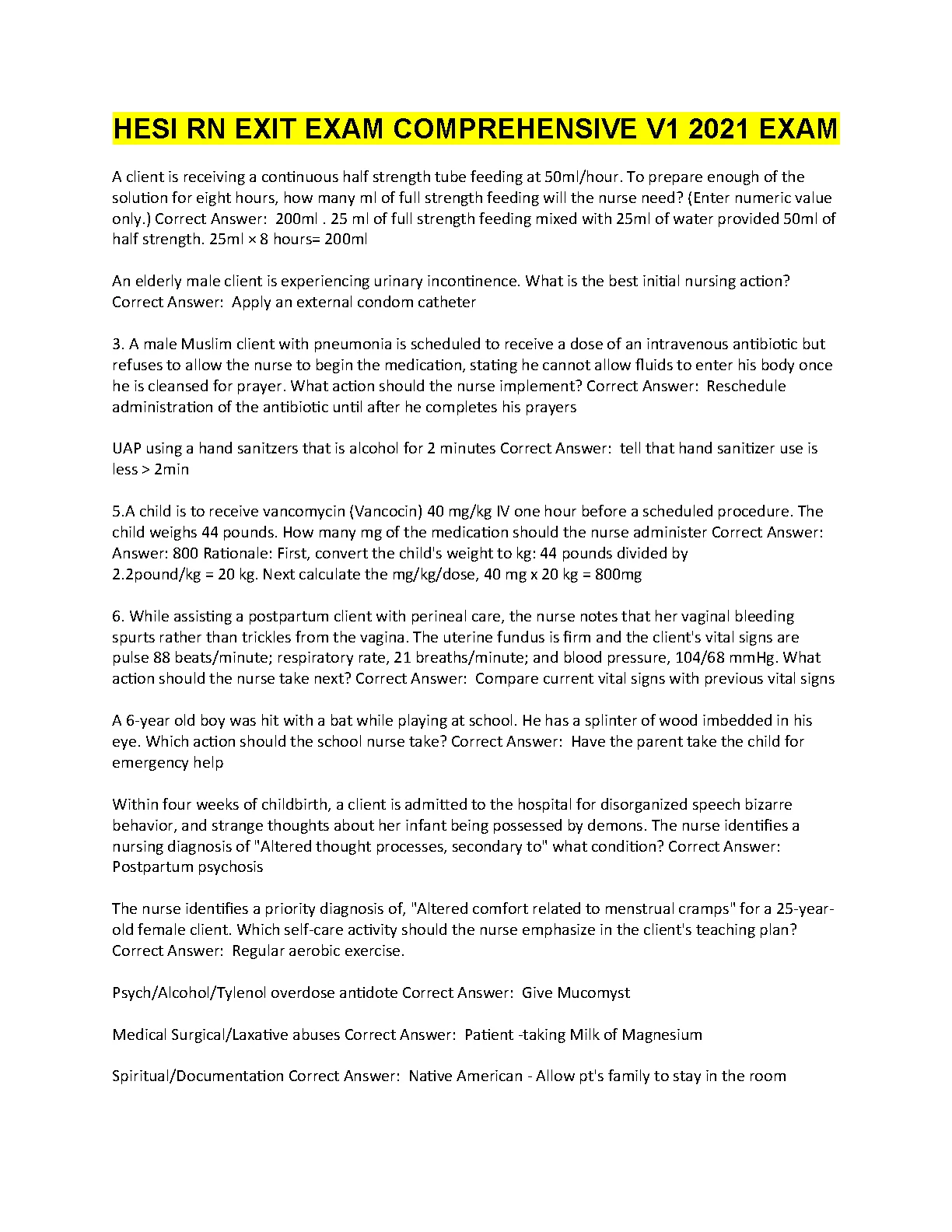 HESI RN EXIT EXAM COMPREHENSIVE V1 2021 EXAM

A client is receiving a continuous half strength tube feeding at 50ml/hour. To prepare enough of the solution for eight hours, how many ml of full strength feeding will the nurse need? (Enter numeric value only.) Correct Answer: 200ml . 25 ml of full strength feeding mixed with 25ml of water provided 50ml of half strength. 25ml × 8 hours= 200ml

An elderly male client is experiencing urinary incontinence. What is the best initial nursing action? Correct Answer: Apply an external condom catheter

3. A male Muslim client with pneumonia is scheduled to receive a dose of an intravenous antibiotic but refuses to allow the nurse to begin the medication, stating he cannot allow fluids to enter his body once he is cleansed for prayer. What action should the nurse implement? Correct Answer: Reschedule administration of the antibiotic until after he completes his prayers

UAP using a hand sanitzers that is alcohol for 2 minutes Correct Answer: tell that hand sanitizer use is less > 2min

5.A child is to receive vancomycin (Vancocin) 40 mg/kg IV one hour before a scheduled procedure. The child weighs 44 pounds. How many mg of the medication should the nurse administer Correct Answer: Answer: 800 Rationale: First, convert the child's weight to kg: 44 pounds divided by 2.2pound/kg = 20 kg. Next calculate the mg/kg/dose, 40 mg x 20 kg = 800mg

6. While assisting a postpartum client with perineal care, the nurse notes that her vaginal bleeding spurts rather than trickles from the vagina. The uterine fundus is firm and the client's vital signs are pulse 88 beats/minute; respiratory rate, 21 breaths/minute; and blood pressure, 104/68 mmHg. What action should the nurse take next? Correct Answer: Compare current vital signs with previous vital signs

A 6-year old boy was hit with a bat while playing at school. He has a splinter of wood imbedded in his eye. Which action should the school nurse take? Correct Answer: Have the parent take the child for emergency help

Within four weeks of childbirth, a client is admitted to the hospital for disorganized speech bizarre behavior, and strange thoughts about her infant being possessed by demons. The nurse identifies a nursing diagnosis of "Altered thought processes, secondary to" what condition? Correct Answer: Postpartum psychosis

The nurse identifies a priority diagnosis of, "Altered comfort related to menstrual cramps" for a 25-year-old female client. Which self-care activity should the nurse emphasize in the client's teaching plan? Correct Answer: Regular aerobic exercise.

Psych/Alcohol/Tylenol overdose antidote Correct Answer: Give Mucomyst

Medical Surgical/Laxative abuses Correct Answer: Patient -taking Milk of Magnesium

Spiritual/Documentation Correct Answer: Native American - Allow pt's family to stay in the room